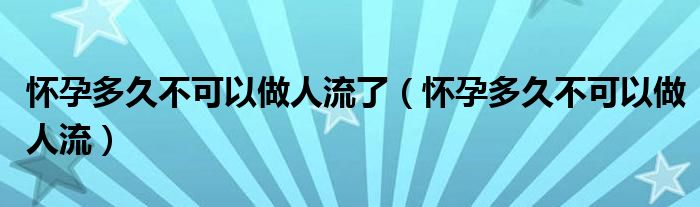 怀孕多久不可以做人流了（怀孕多久不可以做人流）